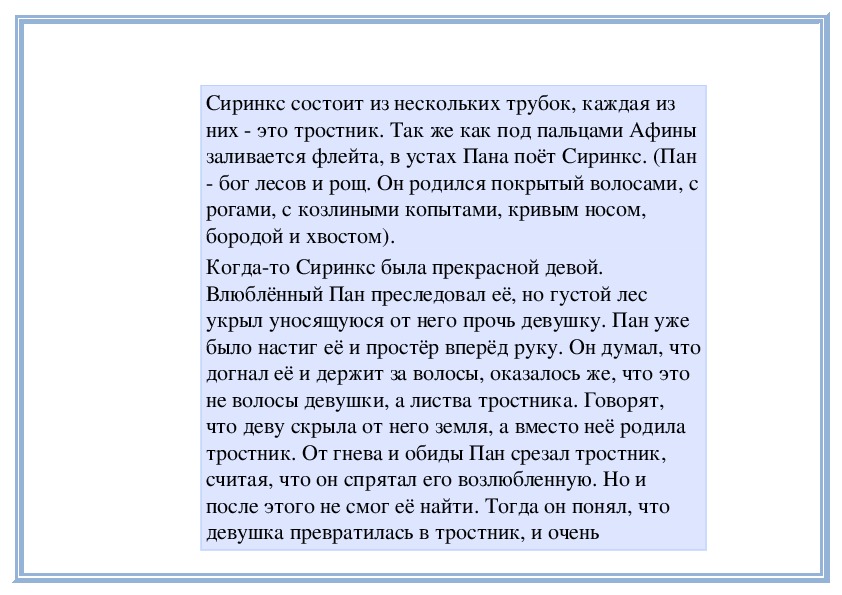 Сиринкс состоит из нескольких трубок, каждая из них - это тростник. Так же как под пальцами Афины заливается флейта, в устах Пана поёт Сиринкс. (Пан - бог лесов и рощ. Он родился покрытый волосами, с рогами, с козлиными копытами, кривым носом, бородой и хвостом).

Когда-то Сиринкс была прекрасной девой. Влюблённый Пан преследовал её, но густой лес укрыл уносящуюся от него прочь девушку. Пан уже было настиг её и простёр вперёд руку. Он думал, что догнал её и держит за волосы, оказалось же, что это не волосы девушки, а листва тростника. Говорят, что деву скрыла от него земля, а вместо неё родила тростник. От гнева и обиды Пан срезал тростник, считая, что он спрятал его возлюбленную. Но и после этого не смог её найти. Тогда он понял, что девушка превратилась в тростник, и очень